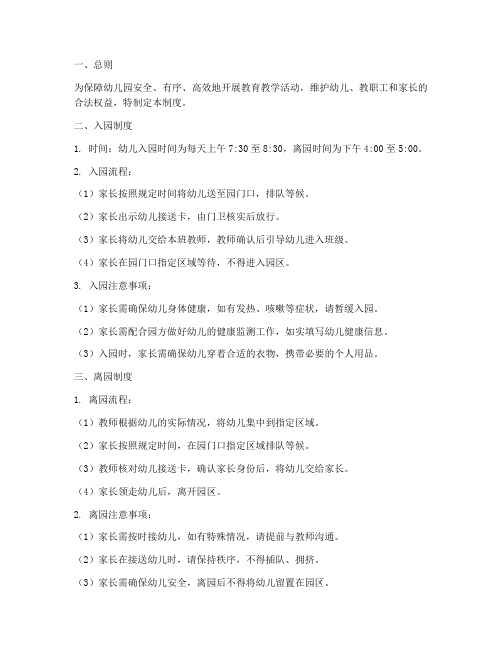 一、总则

为保障幼儿园安全、有序、高效地开展教育教学活动，维护幼儿、教职工和家长的合法权益，特制定本制度。

二、入园制度

1. 时间：幼儿入园时间为每天上午 7:30 至 8:30，离园时间为下午 4:00 至 5:00。

2. 入园流程：

（1）家长按照规定时间将幼儿送至园门口，排队等候。

（2）家长出示幼儿接送卡，由门卫核实后放行。

（3）家长将幼儿交给本班教师，教师确认后引导幼儿进入班级。

（4）家长在园门口指定区域等待，不得进入园区。

3. 入园注意事项：

（1）家长需确保幼儿身体健康，如有发热、咳嗽等症状，请暂缓入园。

（2）家长需配合园方做好幼儿的健康监测工作，如实填写幼儿健康信息。

（3）入园时，家长需确保幼儿穿着合适的衣物，携带必要的个人用品。

三、离园制度

1. 离园流程：

（1）教师根据幼儿的实际情况，将幼儿集中到指定区域。

（2）家长按照规定时间，在园门口指定区域排队等候。

（3）教师核对幼儿接送卡，确认家长身份后，将幼儿交给家长。

（4）家长领走幼儿后，离开园区。

2. 离园注意事项：

（1）家长需按时接幼儿，如有特殊情况，请提前与教师沟通。

（2）家长在接送幼儿时，请保持秩序，不得插队、拥挤。

（3）家长需确保幼儿安全，离园后不得将幼儿留置在园区。